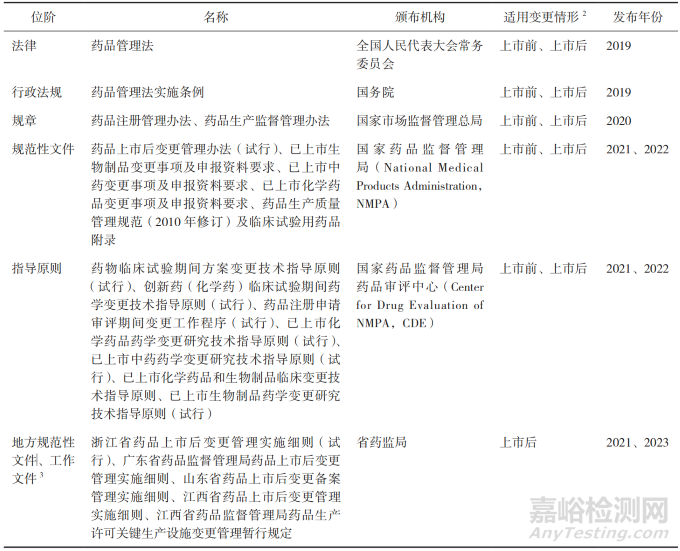 | 位阶 | 名称 | 颁布机构 | 适用变更情形$^{2}$ | 发布年份 |
|---|---|---|---|---|
| 法律 | 药品管理法 | 全国人民代表大会常务委员会 | 上市前、上市后 | 2019 |
| 行政法规 | 药品管理法实施条例 | 国务院 | 上市前、上市后 | 2019 |
| 规章 | 药品注册管理办法、药品生产监督管理办法 | 国家市场监督管理总局 | 上市前、上市后 | 2020 |
| 规范性文件 | 药品上市后变更管理办法（试行）、已上市生物制品变更事项及申报资料要求、已上市中药变更事项及申报资料要求、已上市化学药品变更事项及申报资料要求、药品生产质量管理规范（2010年修订）及临床试验用药品附录 | 国家药品监督管理局（National Medical Products Administration，NMPA） | 上市前、上市后 | 2021、2022 |
| 指导原则 | 药物临床试验期间方案变更技术指导原则（试行）、创新药（化学药）临床试验期间药学变更技术指导原则（试行）、药品注册申请审评期间变更工作程序（试行）、已上市化学药品药学变更研究技术指导原则（试行）、已上市中药药学变更研究技术指导原则（试行）、已上市化学药品和生物制品临床变更技术指导原则、已上市生物制品药学变更研究技术指导原则（试行） | 国家药品监督管理局药品审评中心（Center for Drug Evaluation of NMPA，CDE） | 上市前、上市后 | 2021、2022 |
| 地方规范性文件、工作文件$^{3}$ | 浙江省药品上市后变更管理实施细则（试行）、广东省药品监督管理局药品上市后变更管理实施细则、山东省药品上市后变更备案管理实施细则、江西省药品上市后变更管理实施细则、江西省药品监督管理局药品生产许可关键生产设施变更管理暂行规定 | 省药监局 | 上市后 | 2021、2023 |

嘉峪检测网
AnyTesting.com